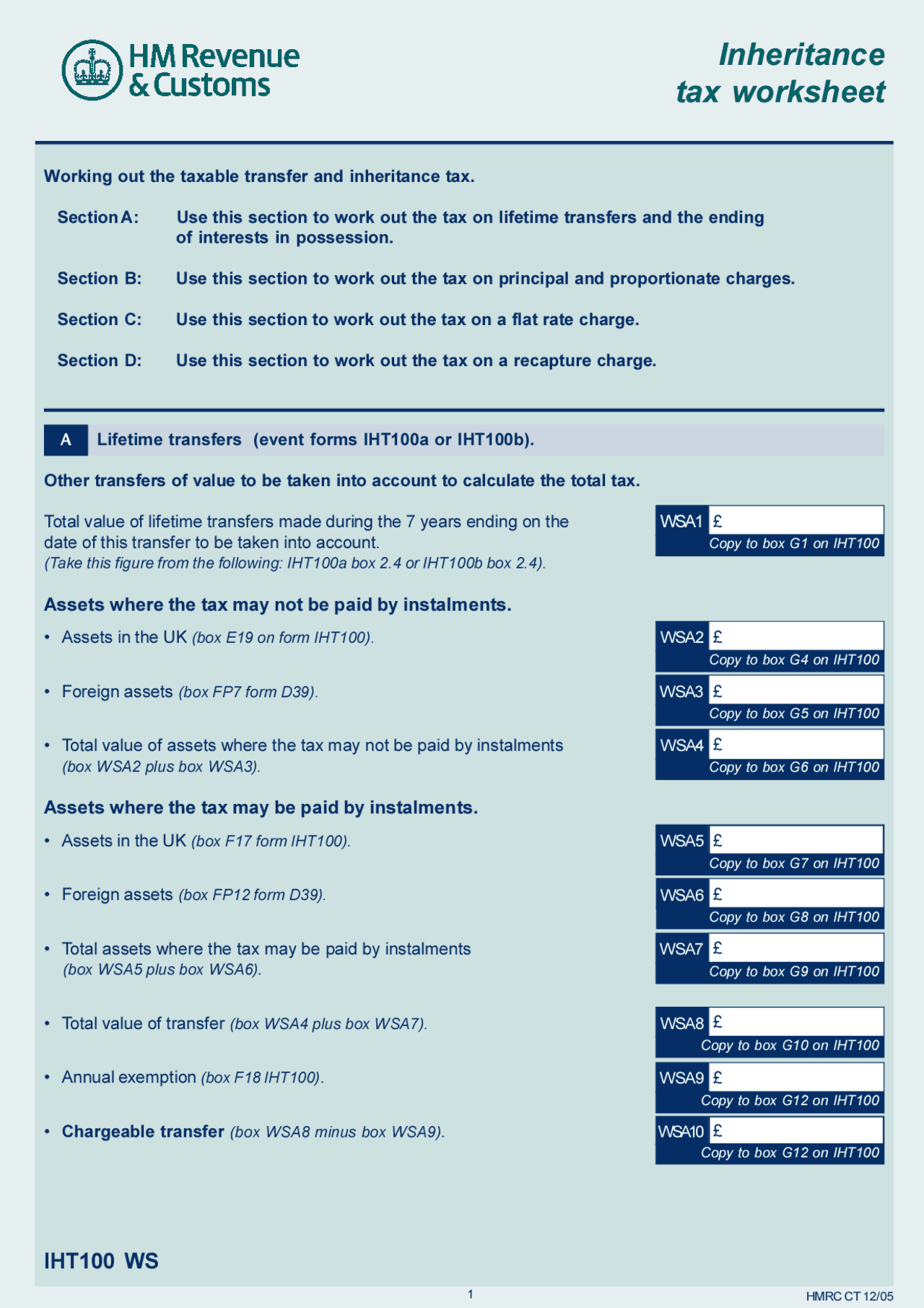 HM Revenue & Customs

Inheritance tax worksheet

Working out the taxable transfer and inheritance tax.

Section A: Use this section to work out the tax on lifetime transfers and the ending of interests in possession.

Section B: Use this section to work out the tax on principal and proportionate charges.

Section C: Use this section to work out the tax on a flat rate charge.

Section D: Use this section to work out the tax on a recapture charge.

A Lifetime transfers (event forms IHT100a or IHT100b).

Other transfers of value to be taken into account to calculate the total tax.

Total value of lifetime transfers made during the 7 years ending on the date of this transfer to be taken into account.
(Take this figure from the following: IHT100a box 2.4 or IHT100b box 2.4).

WSA1 £
Copy to box G1 on IHT100

Assets where the tax may not be paid by instalments.

• Assets in the UK (box E19 on form IHT100).

WSA2 £
Copy to box G4 on IHT100

• Foreign assets (box FP7 form D39).

WSA3 £
Copy to box G5 on IHT100

• Total value of assets where the tax may not be paid by instalments (box WSA2 plus box WSA3).

WSA4 £
Copy to box G6 on IHT100

Assets where the tax may be paid by instalments.

• Assets in the UK (box F17 form IHT100).

WSA5 £
Copy to box G7 on IHT100

• Foreign assets (box FP12 form D39).

WSA6 £
Copy to box G8 on IHT100

• Total assets where the tax may be paid by instalments (box WSA5 plus box WSA6).

WSA7 £
Copy to box G9 on IHT100

• Total value of transfer (box WSA4 plus box WSA7).

WSA8 £
Copy to box G10 on IHT100

• Annual exemption (box F18 IHT100).

WSA9 £
Copy to box G12 on IHT100

• Chargeable transfer (box WSA8 minus box WSA9).

WSA10 £
Copy to box G12 on IHT100

IHT100 WS

1

HMRC CT 12/05